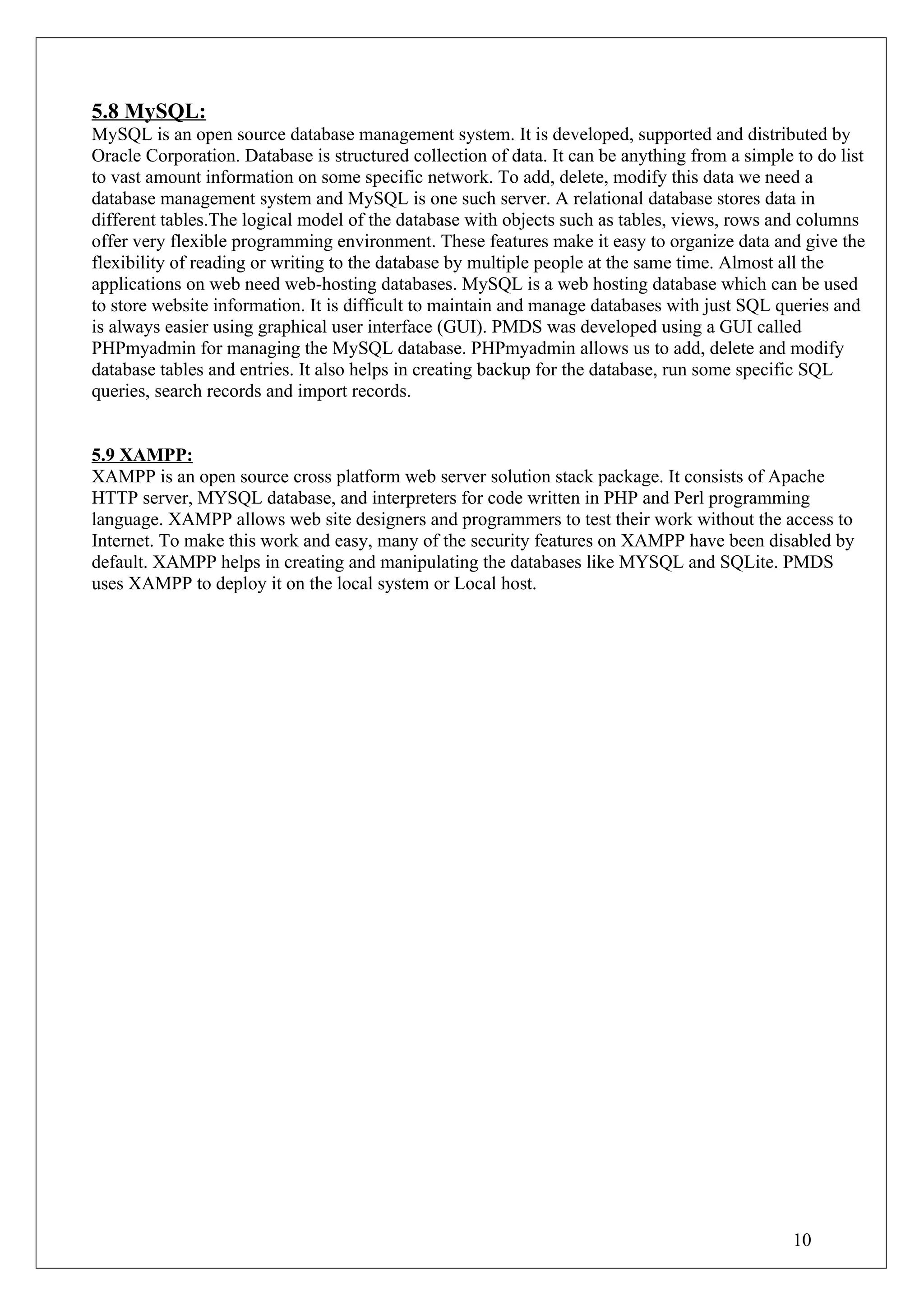 5.8 MySQL:
MySQL is an open source database management system. It is developed, supported and distributed by Oracle Corporation. Database is structured collection of data. It can be anything from a simple to do list to vast amount information on some specific network. To add, delete, modify this data we need a database management system and MySQL is one such server. A relational database stores data in different tables.The logical model of the database with objects such as tables, views, rows and columns offer very flexible programming environment. These features make it easy to organize data and give the flexibility of reading or writing to the database by multiple people at the same time. Almost all the applications on web need web-hosting databases. MySQL is a web hosting database which can be used to store website information. It is difficult to maintain and manage databases with just SQL queries and is always easier using graphical user interface (GUI). PMDS was developed using a GUI called PHPmyadmin for managing the MySQL database. PHPmyadmin allows us to add, delete and modify database tables and entries. It also helps in creating backup for the database, run some specific SQL queries, search records and import records.

5.9 XAMPP:
XAMPP is an open source cross platform web server solution stack package. It consists of Apache HTTP server, MYSQL database, and interpreters for code written in PHP and Perl programming language. XAMPP allows web site designers and programmers to test their work without the access to Internet. To make this work and easy, many of the security features on XAMPP have been disabled by default. XAMPP helps in creating and manipulating the databases like MYSQL and SQLite. PMDS uses XAMPP to deploy it on the local system or Local host.

10